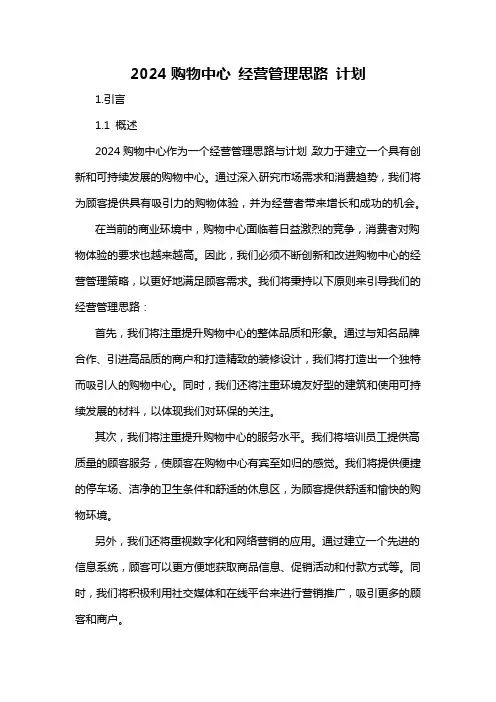 2024 购物中心 经营管理思路 计划

1.引言

1.1 概述

2024 购物中心作为一个经营管理思路与计划,致力于建立一个具有创新和可持续发展的购物中心。通过深入研究市场需求和消费趋势，我们将为顾客提供具有吸引力的购物体验，并为经营者带来增长和成功的机会。

在当前的商业环境中，购物中心面临着日益激烈的竞争，消费者对购物体验的要求也越来越高。因此，我们必须不断创新和改进购物中心的经营管理策略，以更好地满足顾客需求。我们将秉持以下原则来引导我们的经营管理思路：

首先，我们将注重提升购物中心的整体品质和形象。通过与知名品牌合作、引进高品质的商户和打造精致的装修设计，我们将打造出一个独特而吸引人的购物中心。同时，我们还将注重环境友好型的建筑和使用可持续发展的材料，以体现我们对环保的关注。

其次，我们将注重提升购物中心的服务水平。我们将培训员工提供高质量的顾客服务，使顾客在购物中心有宾至如归的感觉。我们将提供便捷的停车场、洁净的卫生条件和舒适的休息区，为顾客提供舒适和愉快的购物环境。

另外，我们还将重视数字化和网络营销的应用。通过建立一个先进的信息系统，顾客可以更方便地获取商品信息、促销活动和付款方式等。同时，我们将积极利用社交媒体和在线平台来进行营销推广，吸引更多的顾客和商户。